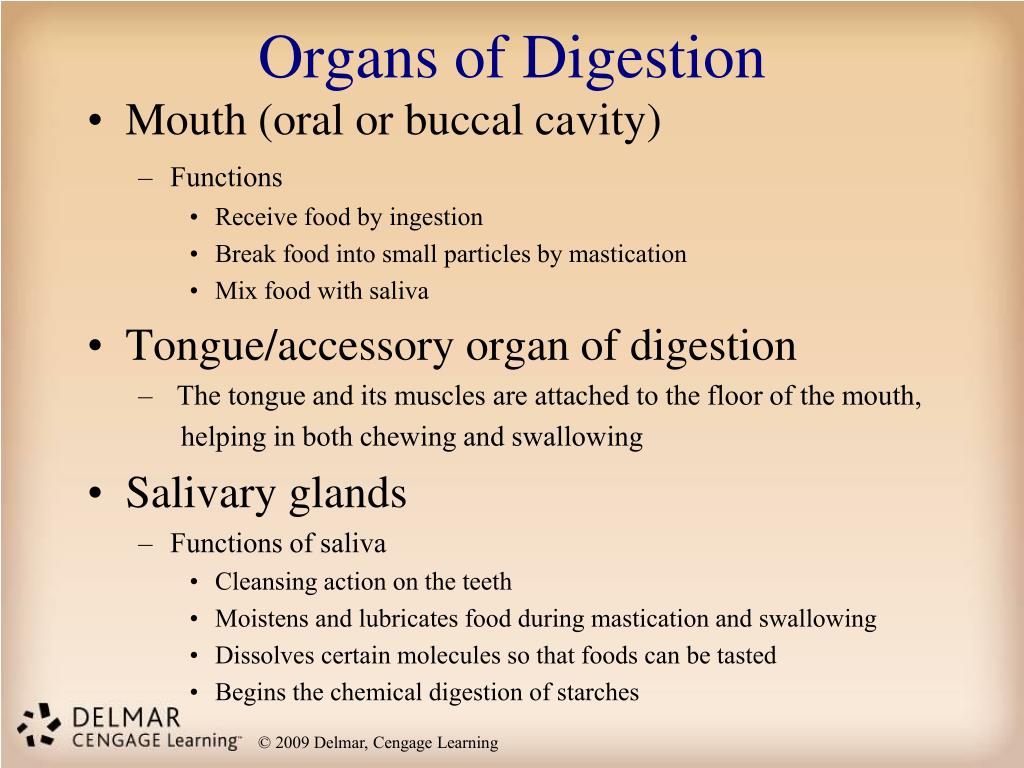 Organs of Digestion

• Mouth (oral or buccal cavity)
– Functions
• Receive food by ingestion
• Break food into small particles by mastication
• Mix food with saliva

• Tongue/accessory organ of digestion
– The tongue and its muscles are attached to the floor of the mouth, helping in both chewing and swallowing

• Salivary glands
– Functions of saliva
• Cleansing action on the teeth
• Moistens and lubricates food during mastication and swallowing
• Dissolves certain molecules so that foods can be tasted
• Begins the chemical digestion of starches

DELMAR
CENGAGE Learning™
© 2009 Delmar, Cengage Learning